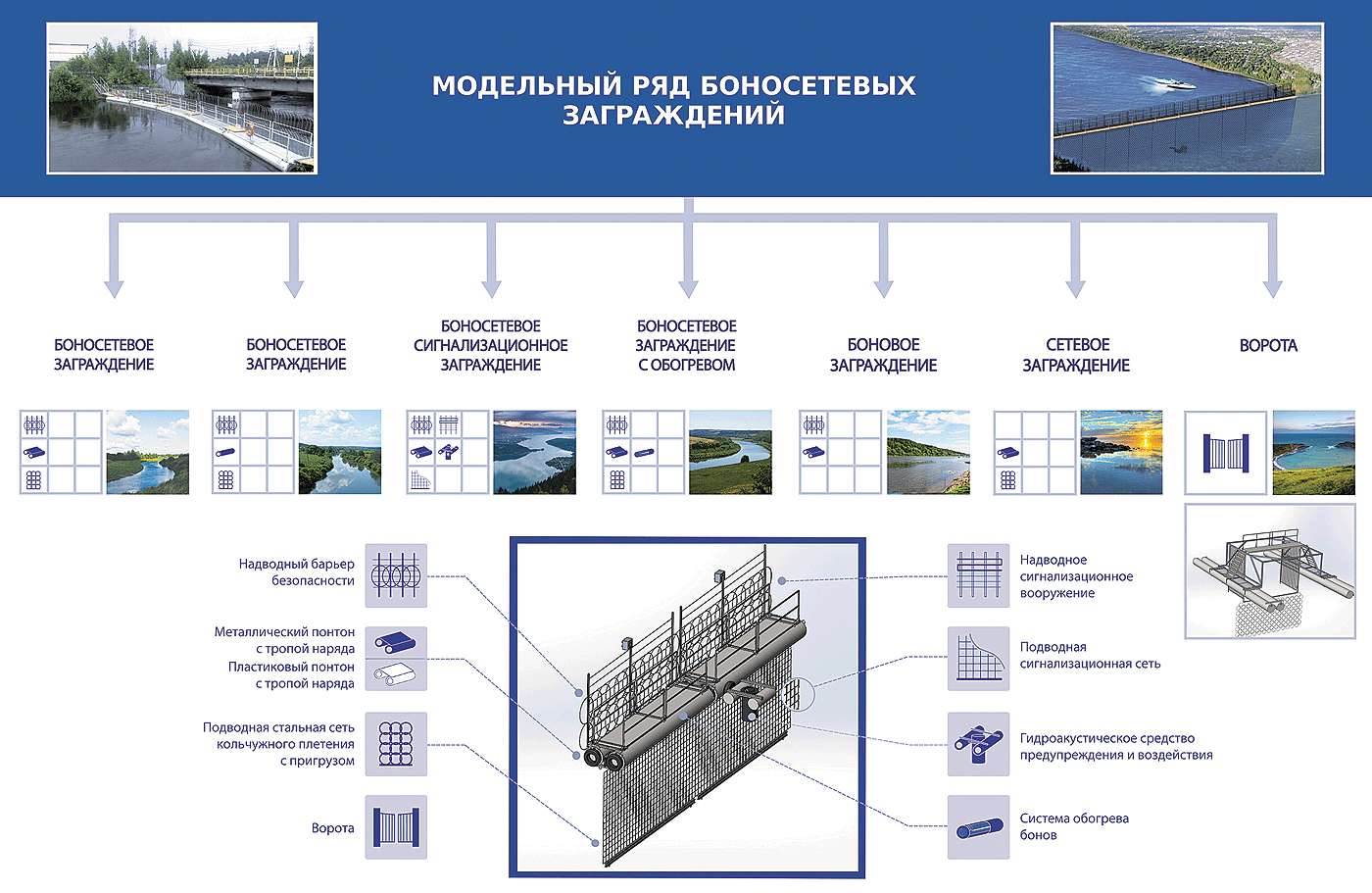 МОДЕЛЬНЫЙ РЯД БОНОСЕТЕВЫХ ЗАГРАЖДЕНИЙ

БОНОСЕТЕВОЕ ЗАГРАЖДЕНИЕ

БОНОСЕТЕВОЕ ЗАГРАЖДЕНИЕ

БОНОСЕТЕВОЕ СИГНАЛИЗАЦИОННОЕ ЗАГРАЖДЕНИЕ

БОНОСЕТЕВОЕ ЗАГРАЖДЕНИЕ С ОБОГРЕВОМ

БОНОВОЕ ЗАГРАЖДЕНИЕ

СЕТЕВОЕ ЗАГРАЖДЕНИЕ

ВОРОТА

Надводный барьер безопасности

Металлический понтон с тропой наряда

Пластиковый понтон с тропой наряда

Подводная стальная сеть кольчужного плетения с пригрузом

Ворота

Надводное сигнализационное вооружение

Подводная сигнализационная сеть

Гидроакустическое средство предупреждения и воздействия

Система обогрева бонов